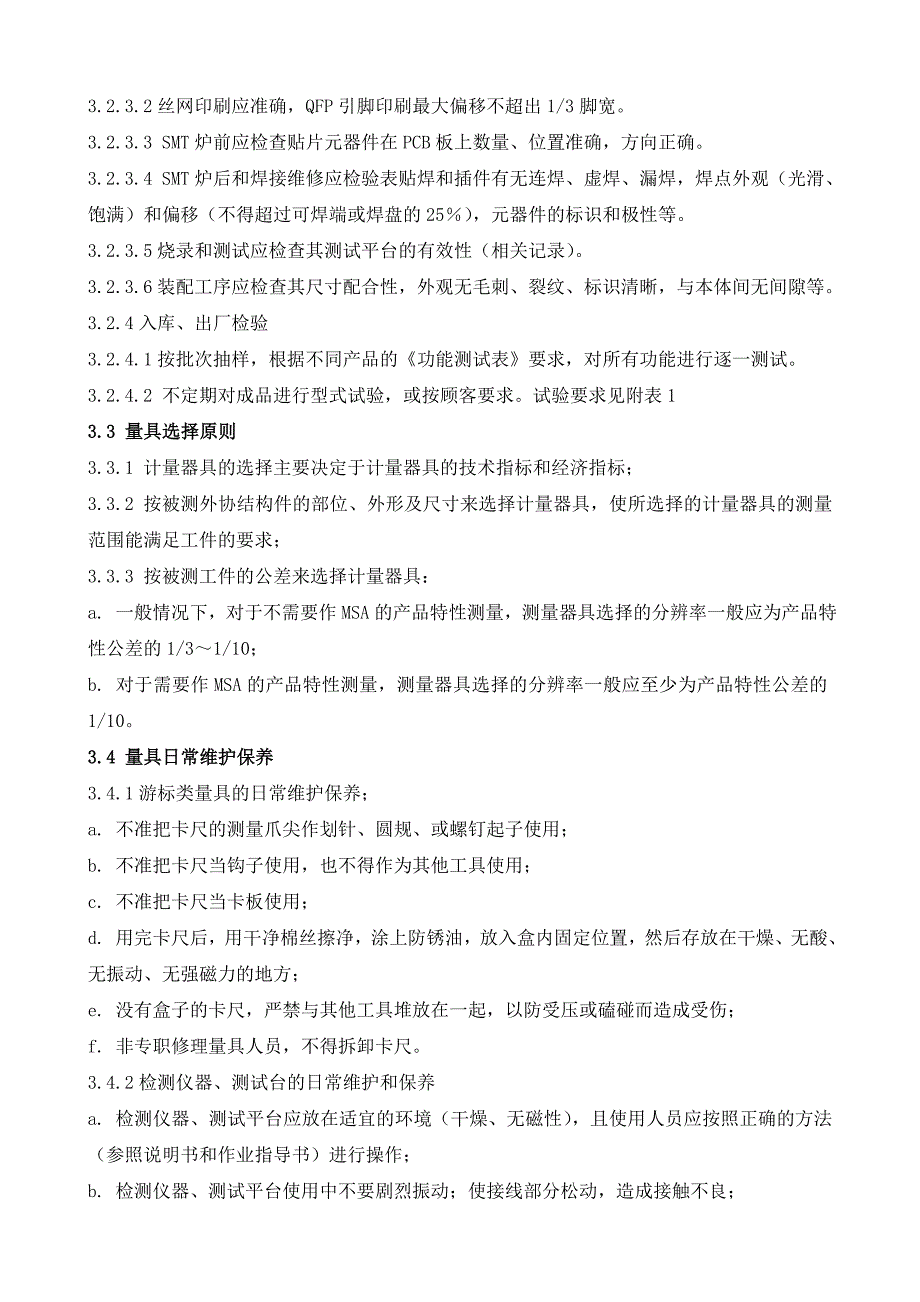 3.2.3.2 丝网印刷应准确，QFP 引脚印刷最大偏移不超出 1/3 脚宽。

3.2.3.3 SMT 炉前应检查贴片元器件在 PCB 板上数量、位置准确，方向正确。

3.2.3.4 SMT 炉后和焊接维修应检验表贴焊和插件有无连焊、虚焊、漏焊，焊点外观（光滑、饱满）和偏移（不得超过可焊端或焊盘的 25%），元器件的标识和极性等。

3.2.3.5 烧录和测试应检查其测试平台的有效性（相关记录）。

3.2.3.6 装配工序应检查其尺寸配合性，外观无毛刺、裂纹、标识清晰，与本体间无间隙等。

3.2.4 入库、出厂检验

3.2.4.1 按批次抽样，根据不同产品的《功能测试表》要求，对所有功能进行逐一测试。

3.2.4.2 不定期对成品进行型式试验，或按顾客要求。试验要求见附表 1

3.3 量具选择原则

3.3.1 计量器具的选择主要决定于计量器具的技术指标和经济指标；

3.3.2 按被测外协结构件的部位、外形及尺寸来选择计量器具，使所选择的计量器具的测量范围能满足工件的要求；

3.3.3 按被测工件的公差来选择计量器具：

a. 一般情况下，对于不需要作 MSA 的产品特性测量，测量器具选择的分辨率一般应为产品特性公差的 1/3～1/10;

b. 对于需要作 MSA 的产品特性测量，测量器具选择的分辨率一般应至少为产品特性公差的 1/10。

3.4 量具日常维护保养

3.4.1 游标类量具的日常维护保养；

a. 不准把卡尺的测量爪尖作划针、圆规、或螺钉起子使用；

b. 不准把卡尺当钩子使用，也不得作为其他工具使用；

c. 不准把卡尺当卡板使用；

d. 用完卡尺后，用干净棉丝擦净，涂上防锈油，放入盒内固定位置，然后存放在干燥、无酸、无振动、无强磁力的地方；

e. 没有盒子的卡尺，严禁与其他工具堆放在一起，以防受压或磕碰而造成受伤；

f. 非专职修理量具人员，不得拆卸卡尺。

3.4.2 检测仪器、测试台的日常维护和保养

a. 检测仪器、测试平台应放在适宜的环境（干燥、无磁性），且使用人员应按照正确的方法（参照说明书和作业指导书）进行操作；

b. 检测仪器、测试平台使用中不要剧烈振动；使接线部分松动，造成接触不良；